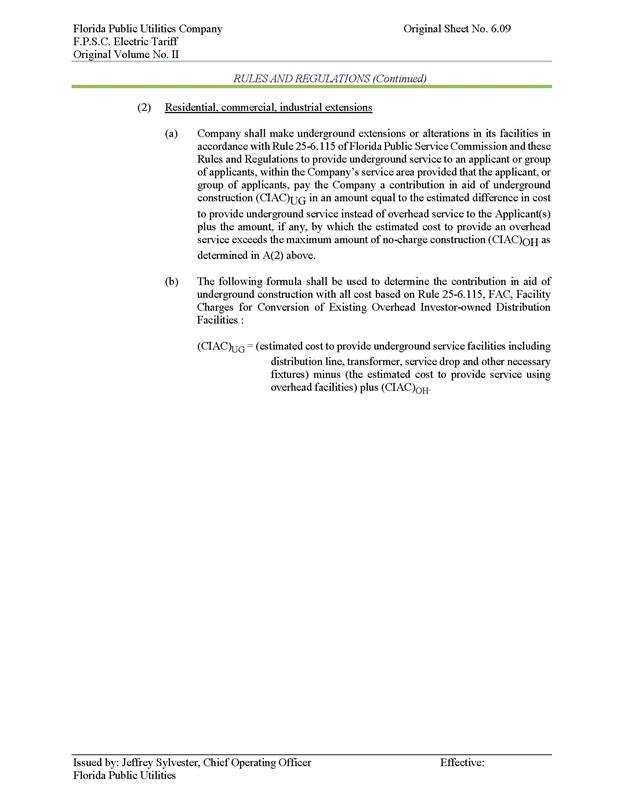 Florida Public Utilities Company
F.P.S.C. Electric Tariff
Original Volume No. II

Original Sheet No. 6.09

RULES AND REGULATIONS (Continued)

(2) Residential, commercial, industrial extensions

(a) Company shall make underground extensions or alterations in its facilities in accordance with Rule 25-6.115 of Florida Public Service Commission and these Rules and Regulations to provide underground service to an applicant or group of applicants, within the Company's service area provided that the applicant, or group of applicants, pay the Company a contribution in aid of underground construction $(CIAC)_{UG}$ in an amount equal to the estimated difference in cost to provide underground service instead of overhead service to the Applicant(s) plus the amount, if any, by which the estimated cost to provide an overhead service exceeds the maximum amount of no-charge construction $(CIAC)_{OH}$ as determined in A(2) above.

(b) The following formula shall be used to determine the contribution in aid of underground construction with all cost based on Rule 25-6.115, FAC, Facility Charges for Conversion of Existing Overhead Investor-owned Distribution Facilities :

$(CIAC)_{UG}$ = (estimated cost to provide underground service facilities including distribution line, transformer, service drop and other necessary fixtures) minus (the estimated cost to provide service using overhead facilities) plus $(CIAC)_{OH}$.

Issued by: Jeffrey Sylvester, Chief Operating Officer
Florida Public Utilities

Effective: